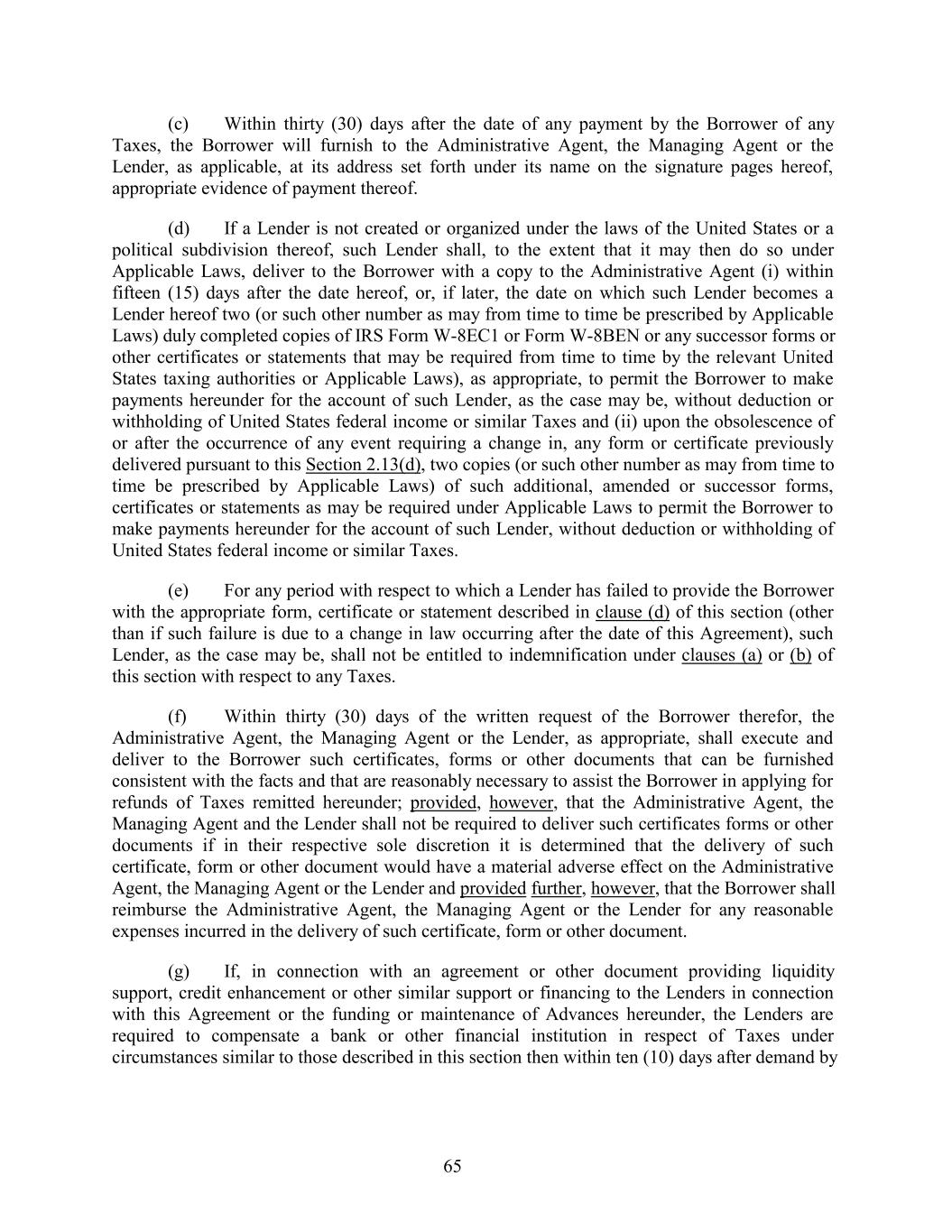 (c) Within thirty (30) days after the date of any payment by the Borrower of any Taxes, the Borrower will furnish to the Administrative Agent, the Managing Agent or the Lender, as applicable, at its address set forth under its name on the signature pages hereof, appropriate evidence of payment thereof.

(d) If a Lender is not created or organized under the laws of the United States or a political subdivision thereof, such Lender shall, to the extent that it may then do so under Applicable Laws, deliver to the Borrower with a copy to the Administrative Agent (i) within fifteen (15) days after the date hereof, or, if later, the date on which such Lender becomes a Lender hereof two (or such other number as may from time to time be prescribed by Applicable Laws) duly completed copies of IRS Form W-8EC1 or Form W-8BEN or any successor forms or other certificates or statements that may be required from time to time by the relevant United States taxing authorities or Applicable Laws), as appropriate, to permit the Borrower to make payments hereunder for the account of such Lender, as the case may be, without deduction or withholding of United States federal income or similar Taxes and (ii) upon the obsolescence of or after the occurrence of any event requiring a change in, any form or certificate previously delivered pursuant to this Section 2.13(d), two copies (or such other number as may from time to time be prescribed by Applicable Laws) of such additional, amended or successor forms, certificates or statements as may be required under Applicable Laws to permit the Borrower to make payments hereunder for the account of such Lender, without deduction or withholding of United States federal income or similar Taxes.

(e) For any period with respect to which a Lender has failed to provide the Borrower with the appropriate form, certificate or statement described in clause (d) of this section (other than if such failure is due to a change in law occurring after the date of this Agreement), such Lender, as the case may be, shall not be entitled to indemnification under clauses (a) or (b) of this section with respect to any Taxes.

(f) Within thirty (30) days of the written request of the Borrower therefor, the Administrative Agent, the Managing Agent or the Lender, as appropriate, shall execute and deliver to the Borrower such certificates, forms or other documents that can be furnished consistent with the facts and that are reasonably necessary to assist the Borrower in applying for refunds of Taxes remitted hereunder; provided, however, that the Administrative Agent, the Managing Agent and the Lender shall not be required to deliver such certificates forms or other documents if in their respective sole discretion it is determined that the delivery of such certificate, form or other document would have a material adverse effect on the Administrative Agent, the Managing Agent or the Lender and provided further, however, that the Borrower shall reimburse the Administrative Agent, the Managing Agent or the Lender for any reasonable expenses incurred in the delivery of such certificate, form or other document.

(g) If, in connection with an agreement or other document providing liquidity support, credit enhancement or other similar support or financing to the Lenders in connection with this Agreement or the funding or maintenance of Advances hereunder, the Lenders are required to compensate a bank or other financial institution in respect of Taxes under circumstances similar to those described in this section then within ten (10) days after demand by

65